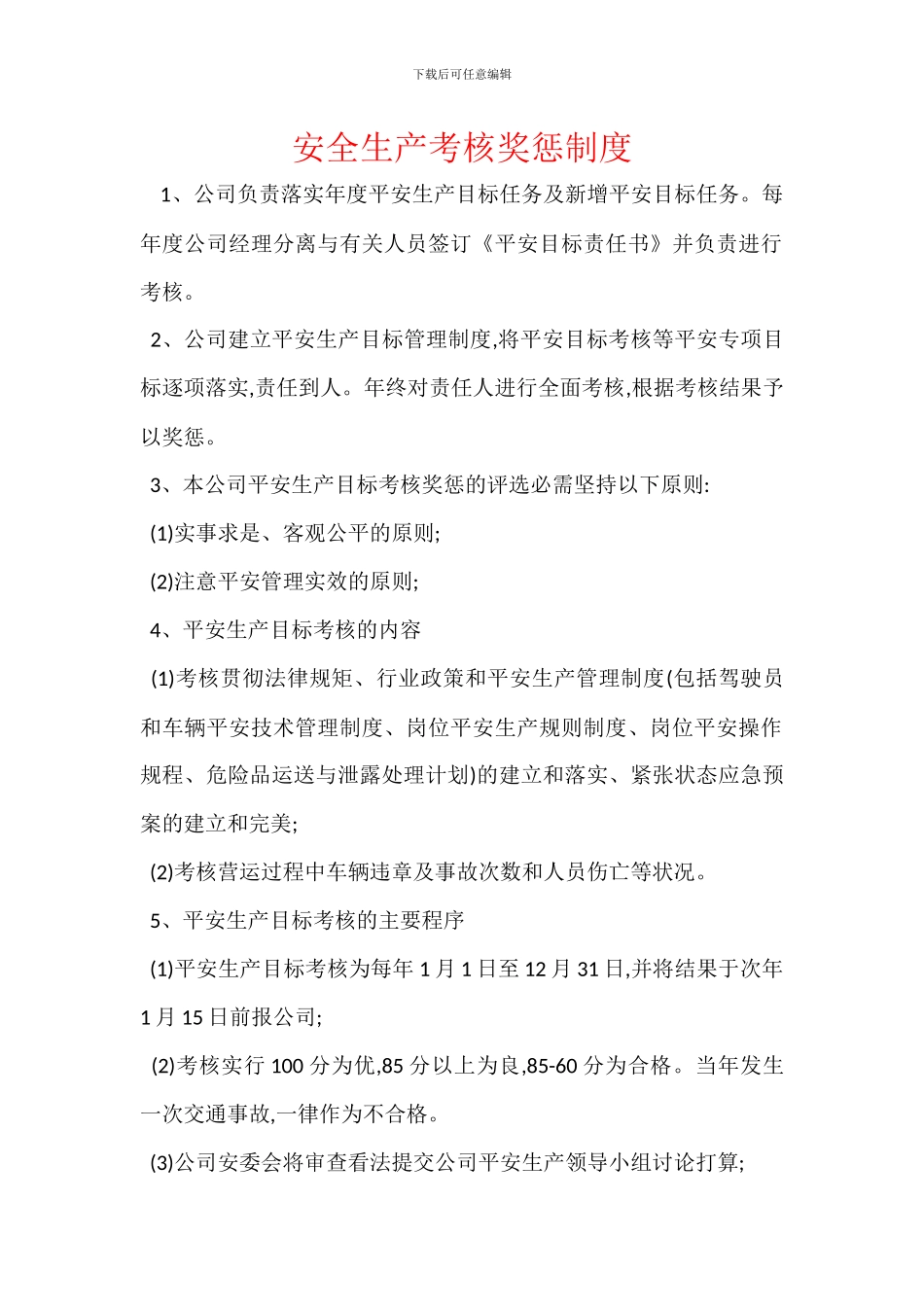 下载后可任意编辑

安全生产考核奖惩制度

1、公司负责落实年度平安生产目标任务及新增平安目标任务。每年度公司经理分离与有关人员签订《平安目标责任书》并负责进行考核。

2、公司建立平安生产目标管理制度,将平安目标考核等平安专项目标逐项落实,责任到人。年终对责任人进行全面考核,根据考核结果予以奖惩。

3、本公司平安生产目标考核奖惩的评选必需坚持以下原则:

(1)实事求是、客观公平的原则;

(2)注意平安管理实效的原则;

4、平安生产目标考核的内容

(1)考核贯彻法律规矩、行业政策和平安生产管理制度(包括驾驶员和车辆平安技术管理制度、岗位平安生产规则制度、岗位平安操作规程、危险品运送与泄露处理计划)的建立和落实、紧张状态应急预案的建立和完美;

(2)考核营运过程中车辆违章及事故次数和人员伤亡等状况。

5、平安生产目标考核的主要程序

(1)平安生产目标考核为每年 1 月 1 日至 12 月 31 日,并将结果于次年 1 月 15 日前报公司;

(2)考核实行 100 分为优,85 分以上为良,85-60 分为合格。当年发生一次交通事故,一律作为不合格。

(3)公司安委会将审查看法提交公司平安生产领导小组讨论打算;